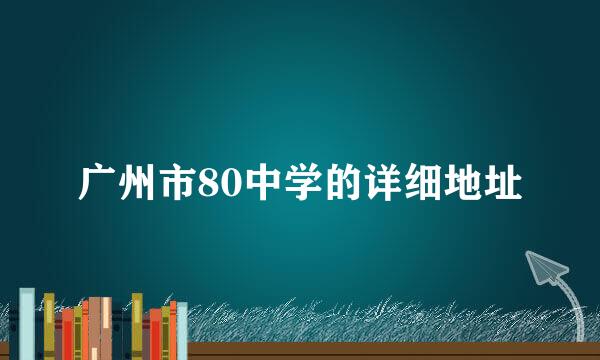 广州市80中学的详细地址